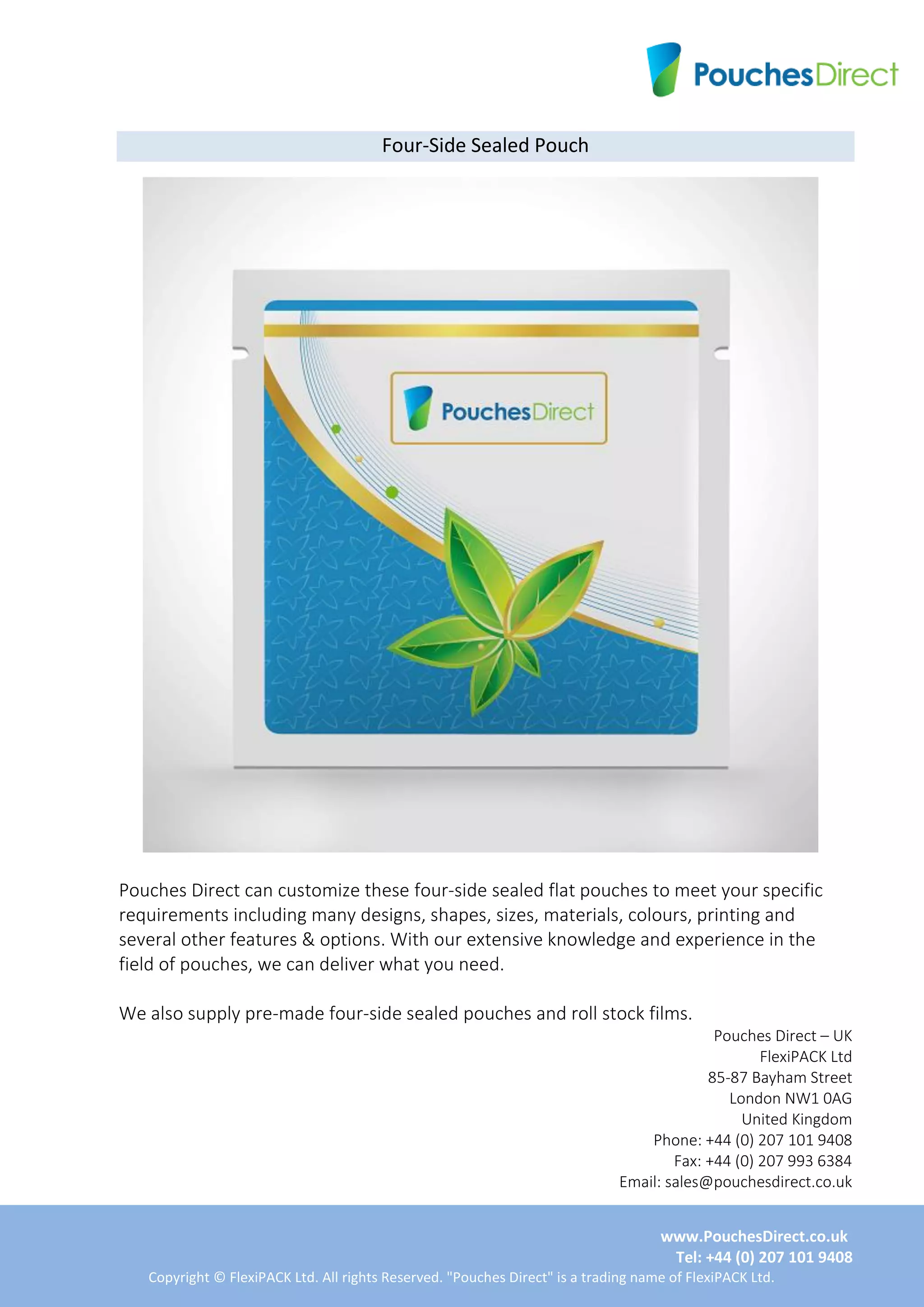 PouchesDirect

Four-Side Sealed Pouch

PouchesDirect

Pouches Direct can customize these four-side sealed flat pouches to meet your specific requirements including many designs, shapes, sizes, materials, colours, printing and several other features & options. With our extensive knowledge and experience in the field of pouches, we can deliver what you need.

We also supply pre-made four-side sealed pouches and roll stock films.

Pouches Direct – UK
FlexiPACK Ltd
85-87 Bayham Street
London NW1 0AG
United Kingdom
Phone: +44 (0) 207 101 9408
Fax: +44 (0) 207 993 6384
Email: sales@pouchesdirect.co.uk

www.PouchesDirect.co.uk
Tel: +44 (0) 207 101 9408
Copyright © FlexiPACK Ltd. All rights Reserved. "Pouches Direct" is a trading name of FlexiPACK Ltd.